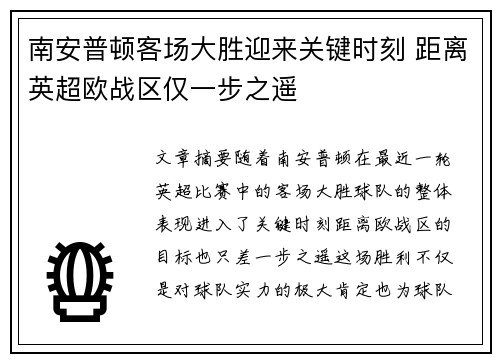 南安普顿客场大胜迎来关键时刻 距离英超欧战区仅一步之遥

文章摘要随着南安普顿在最近一轮英超比赛中的客场大胜球队的整体表现进入了关键时刻距离欧战区的目标也只差一步之遥这场胜利不仅是对球队实力的极大肯定也为球队